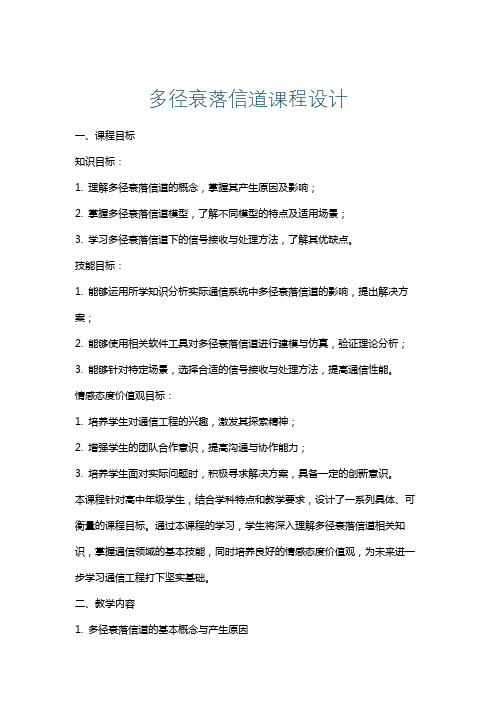 多径衰落信道课程设计

一、课程目标

知识目标：

1. 理解多径衰落信道的概念，掌握其产生原因及影响；

2. 掌握多径衰落信道模型，了解不同模型的特点及适用场景；

3. 学习多径衰落信道下的信号接收与处理方法，了解其优缺点。

技能目标：

1. 能够运用所学知识分析实际通信系统中多径衰落信道的影响，提出解决方案；

2. 能够使用相关软件工具对多径衰落信道进行建模与仿真，验证理论分析；

3. 能够针对特定场景，选择合适的信号接收与处理方法，提高通信性能。

情感态度价值观目标：

1. 培养学生对通信工程的兴趣，激发其探索精神；

2. 增强学生的团队合作意识，提高沟通与协作能力；

3. 培养学生面对实际问题时，积极寻求解决方案，具备一定的创新意识。

本课程针对高中年级学生，结合学科特点和教学要求，设计了一系列具体、可衡量的课程目标。通过本课程的学习，学生将深入理解多径衰落信道相关知识，掌握通信领域的基本技能，同时培养良好的情感态度价值观，为未来进一步学习通信工程打下坚实基础。

二、教学内容

1. 多径衰落信道的基本概念与产生原因